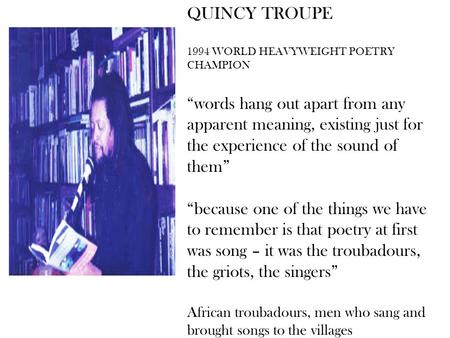 QUINCY TROUPE

1994 WORLD HEAVYWEIGHT POETRY CHAMPION

“words hang out apart from any apparent meaning, existing just for the experience of the sound of them”

“because one of the things we have to remember is that poetry at first was song – it was the troubadours, the griots, the singers”

African troubadours, men who sang and brought songs to the villages